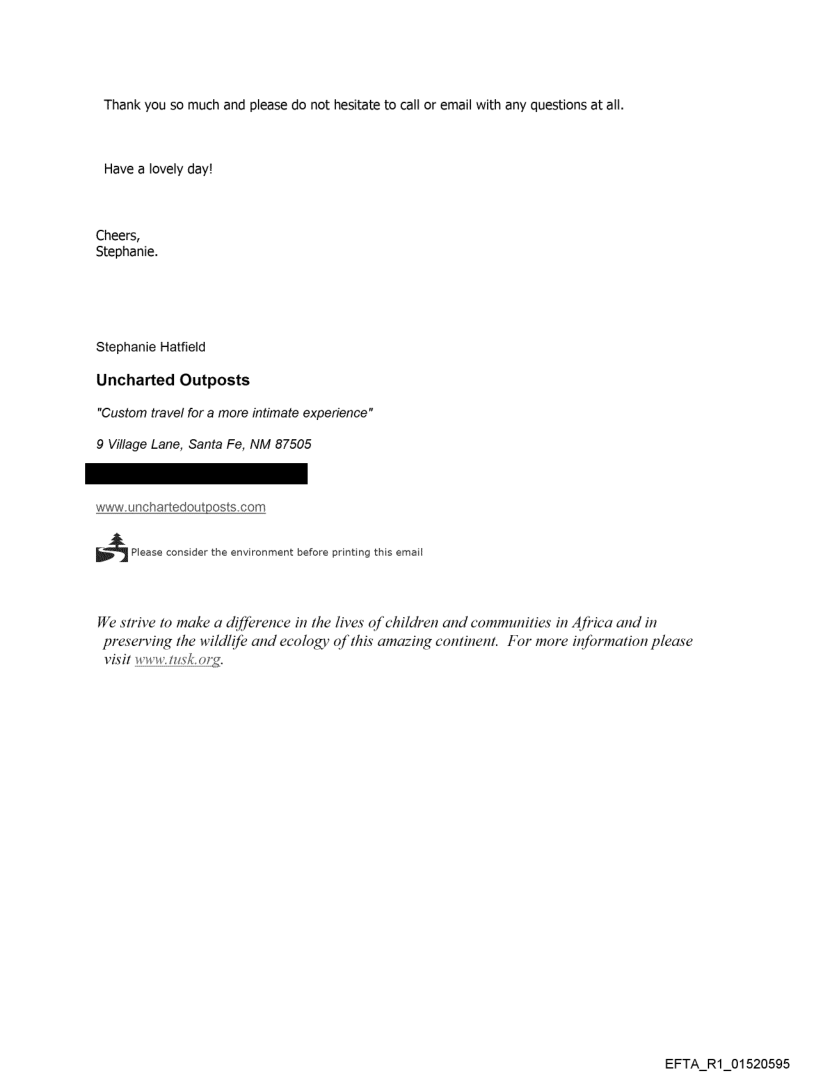 Thank you so much and please do not hesitate to call or email with any questions at all.

Have a lovely day!

Cheers,
Stephanie.

Stephanie Hatfield

Uncharted Outposts

"Custom travel for a more intimate experience"

9 Village Lane, Santa Fe, NM 87505

www.unchartedoutposts.com

Please consider the environment before printing this email

We strive to make a difference in the lives of children and communities in Africa and in preserving the wildlife and ecology of this amazing continent. For more information please visit www.tusk.org.

EFTA_R1_01520595